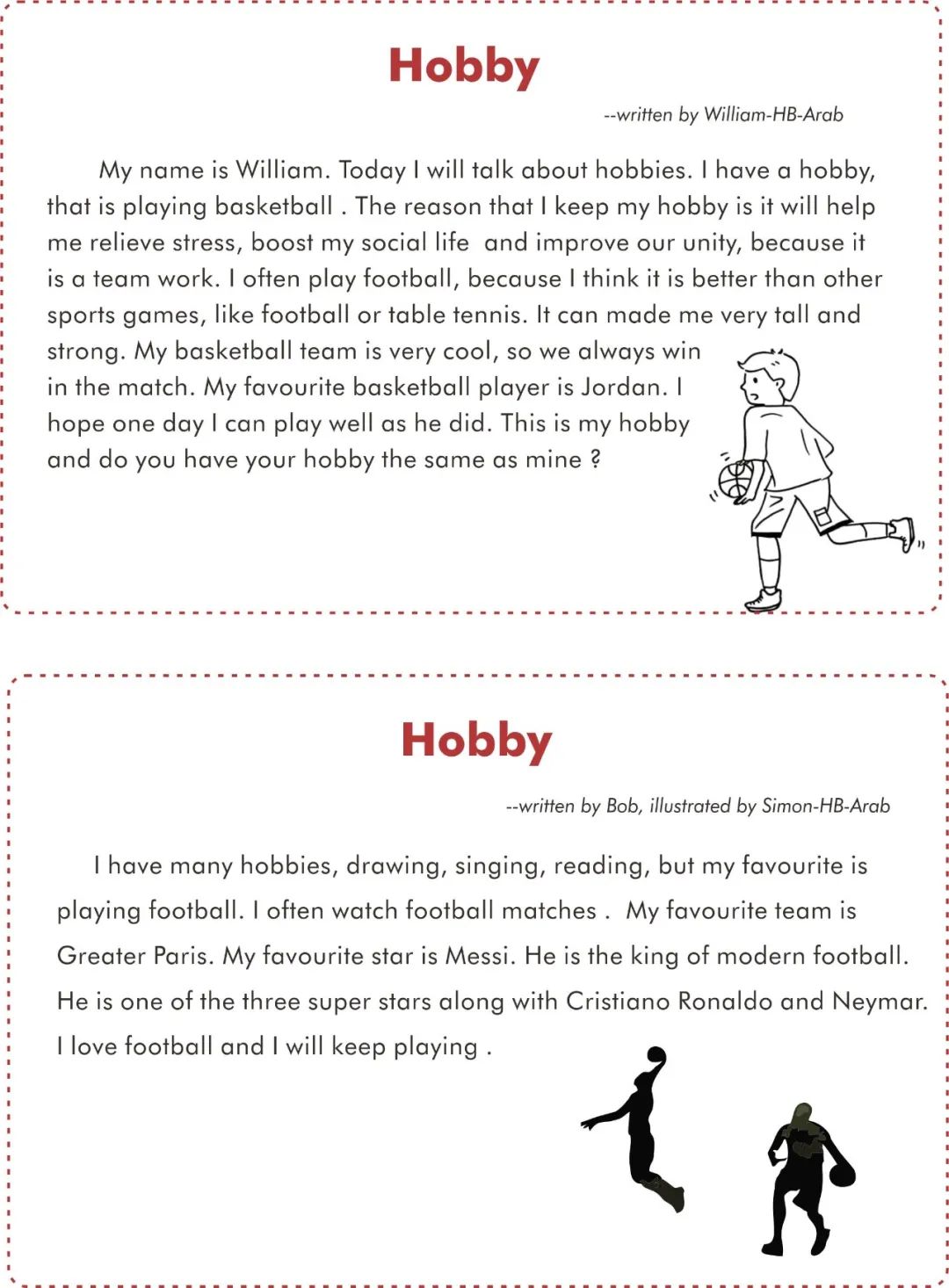 Hobby

--written by William-HB-Arab

My name is William. Today I will talk about hobbies. I have a hobby, that is playing basketball . The reason that I keep my hobby is it will help me relieve stress, boost my social life  and improve our unity, because it is a team work. I often play football, because I think it is better than other sports games, like football or table tennis. It can made me very tall and strong. My basketball team is very cool, so we always win in the match. My favourite basketball player is Jordan. I hope one day I can play well as he did. This is my hobby and do you have your hobby the same as mine ?

Hobby

--written by Bob, illustrated by Simon-HB-Arab

I have many hobbies, drawing, singing, reading, but my favourite is playing football. I often watch football matches .  My favourite team is Greater Paris. My favourite star is Messi. He is the king of modern football. He is one of the three super stars along with Cristiano Ronaldo and Neymar. I love football and I will keep playing .